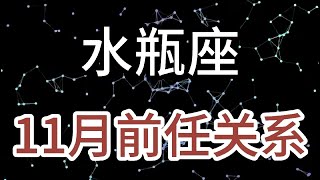 水瓶座

11月前任关系